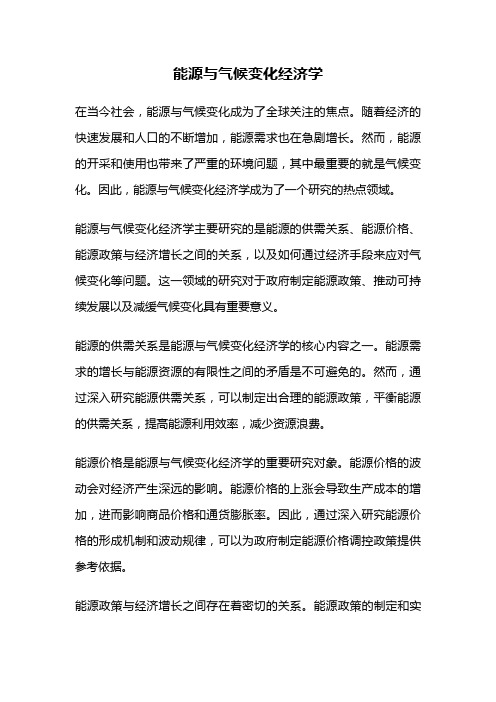 能源与气候变化经济学

在当今社会，能源与气候变化成为了全球关注的焦点。随着经济的快速发展和人口的不断增加，能源需求也在急剧增长。然而，能源的开采和使用也带来了严重的环境问题，其中最重要的就是气候变化。因此，能源与气候变化经济学成为了一个研究的热点领域。

能源与气候变化经济学主要研究的是能源的供需关系、能源价格、能源政策与经济增长之间的关系，以及如何通过经济手段来应对气候变化等问题。这一领域的研究对于政府制定能源政策、推动可持续发展以及减缓气候变化具有重要意义。

能源的供需关系是能源与气候变化经济学的核心内容之一。能源需求的增长与能源资源的有限性之间的矛盾是不可避免的。然而，通过深入研究能源供需关系，可以制定出合理的能源政策，平衡能源的供需关系，提高能源利用效率，减少资源浪费。

能源价格是能源与气候变化经济学的重要研究对象。能源价格的波动会对经济产生深远的影响。能源价格的上涨会导致生产成本的增加，进而影响商品价格和通货膨胀率。因此，通过深入研究能源价格的形成机制和波动规律，可以为政府制定能源价格调控政策提供参考依据。

能源政策与经济增长之间存在着密切的关系。能源政策的制定和实